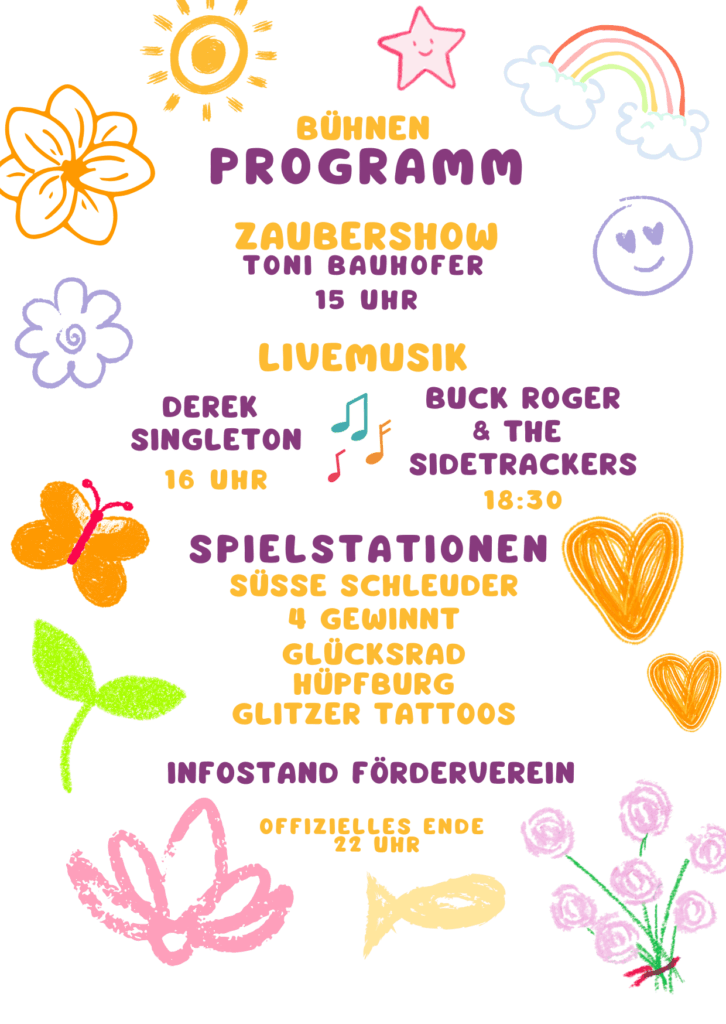 BÜHNEN
PROGRAMM

ZAUBERSHOW
TONI BAUHOFER
15 UHR

LIVEMUSIK

DEREK SINGLETON
16 UHR

BUCK ROGER & THE SIDETRACKERS
18:30

SPIELSTATIONEN
SÜSSE SCHLEUDER
4 GEWINNT
GLÜCKSRAD
HÜPFBURG
GLITZER TATTOOS

INFOSTAND FÖRDERVEREIN

OFFIZIELLES ENDE
22 UHR